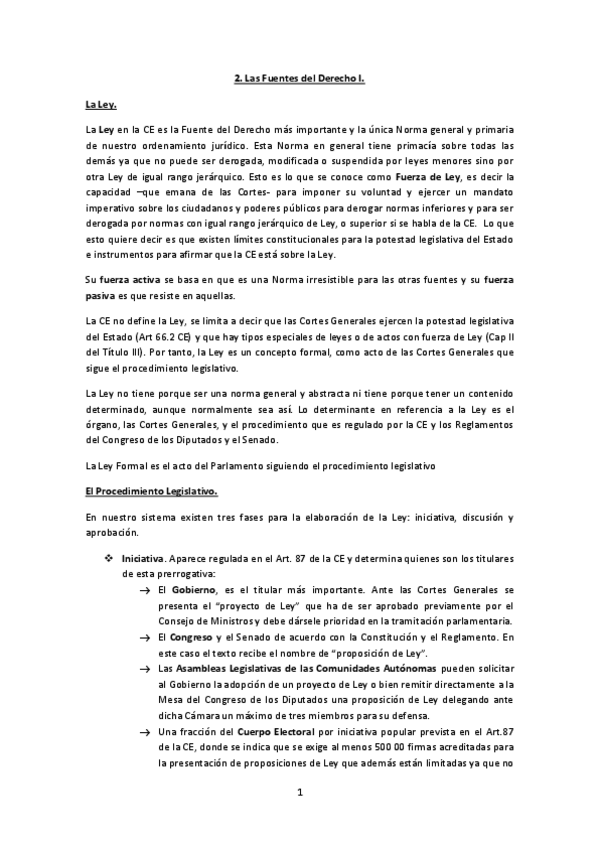 2. Las Fuentes del Derecho I.

La Ley.

La Ley en la CE es la Fuente del Derecho más importante y la única Norma general y primaria de nuestro ordenamiento jurídico. Esta Norma en general tiene primacía sobre todas las demás ya que no puede ser derogada, modificada o suspendida por leyes menores sino por otra Ley de igual rango jerárquico. Esto es lo que se conoce como Fuerza de Ley, es decir la capacidad –que emana de las Cortes- para imponer su voluntad y ejercer un mandato imperativo sobre los ciudadanos y poderes públicos para derogar normas inferiores y para ser derogada por normas con igual rango jerárquico de Ley, o superior si se habla de la CE. Lo que esto quiere decir es que existen límites constitucionales para la potestad legislativa del Estado e instrumentos para afirmar que la CE está sobre la Ley.

Su fuerza activa se basa en que es una Norma irresistible para las otras fuentes y su fuerza pasiva es que resiste en aquellas.

La CE no define la Ley, se limita a decir que las Cortes Generales ejercen la potestad legislativa del Estado (Art 66.2 CE) y que hay tipos especiales de leyes o de actos con fuerza de Ley (Cap II del Título III). Por tanto, la Ley es un concepto formal, como acto de las Cortes Generales que sigue el procedimiento legislativo.

La Ley no tiene porque ser una norma general y abstracta ni tiene porque tener un contenido determinado, aunque normalmente sea así. Lo determinante en referencia a la Ley es el órgano, las Cortes Generales, y el procedimiento que es regulado por la CE y los Reglamentos del Congreso de los Diputados y el Senado.

La Ley Formal es el acto del Parlamento siguiendo el procedimiento legislativo

El Procedimiento Legislativo.

En nuestro sistema existen tres fases para la elaboración de la Ley: iniciativa, discusión y aprobación.

❖ Iniciativa. Aparece regulada en el Art. 87 de la CE y determina quienes son los titulares de esta prerrogativa:
→ El Gobierno, es el titular más importante. Ante las Cortes Generales se presenta el "proyecto de Ley" que ha de ser aprobado previamente por el Consejo de Ministros y debe dársele prioridad en la tramitación parlamentaria.
→ El Congreso y el Senado de acuerdo con la Constitución y el Reglamento. En este caso el texto recibe el nombre de "proposición de Ley".
→ Las Asambleas Legislativas de las Comunidades Autónomas pueden solicitar al Gobierno la adopción de un proyecto de Ley o bien remitir directamente a la Mesa del Congreso de los Diputados una proposición de Ley delegando ante dicha Cámara un máximo de tres miembros para su defensa.
→ Una fracción del Cuerpo Electoral por iniciativa popular prevista en el Art.87 de la CE, donde se indica que se exige al menos 500 00 firmas acreditadas para la presentación de proposiciones de Ley que además están limitadas ya que no

1